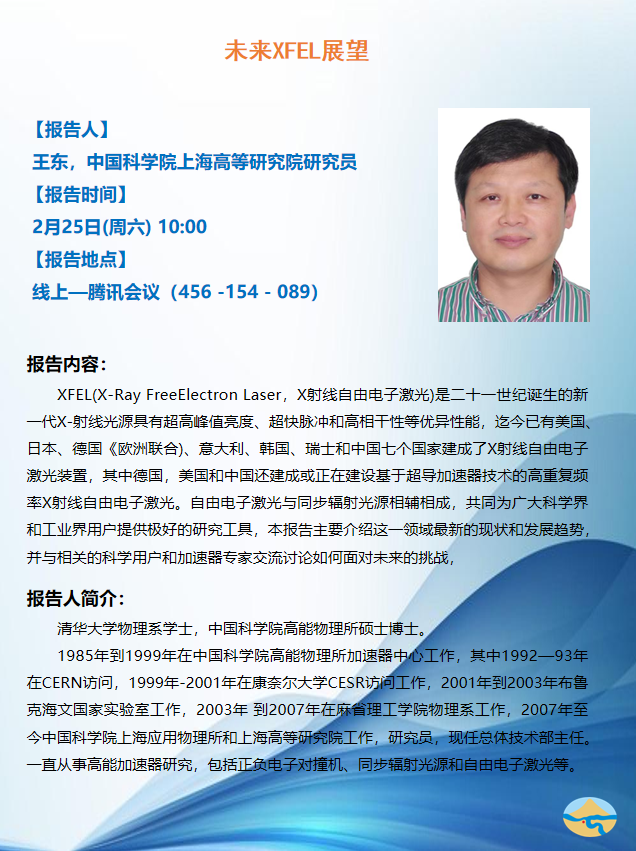 未来XFEL展望

【报告人】
王东，中国科学院上海高等研究院研究员
【报告时间】
2月25日(周六) 10:00
【报告地点】
线上—腾讯会议（456 -154 - 089）

报告内容：

XFEL(X-Ray FreeElectron Laser，X射线自由电子激光)是二十一世纪诞生的新一代X-射线光源具有超高峰值亮度、超快脉冲和高相干性等优异性能，迄今已有美国、日本、德国《欧洲联合)、意大利、韩国、瑞士和中国七个国家建成了X射线自由电子激光装置，其中德国，美国和中国还建成或正在建设基于超导加速器技术的高重复频率X射线自由电子激光。自由电子激光与同步辐射光源相辅相成，共同为广大科学界和工业界用户提供极好的研究工具，本报告主要介绍这一领域最新的现状和发展趋势，并与相关的科学用户和加速器专家交流讨论如何面对未来的挑战，

报告人简介：

清华大学物理系学士，中国科学院高能物理所硕士博士。

1985年到1999年在中国科学院高能物理所加速器中心工作，其中1992—93年在CERN访问，1999年-2001年在康奈尔大学CESR访问工作，2001年到2003年布鲁克海文国家实验室工作，2003年 到2007年在麻省理工学院物理系工作，2007年至今中国科学院上海应用物理所和上海高等研究院工作，研究员，现任总体技术部主任。一直从事高能加速器研究，包括正负电子对撞机、同步辐射光源和自由电子激光等。